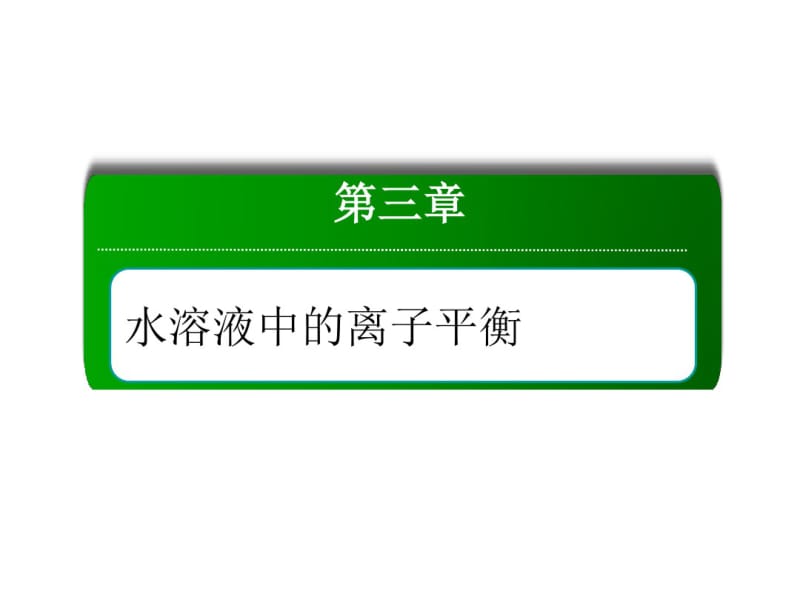 第三章

水溶液中的离子平衡